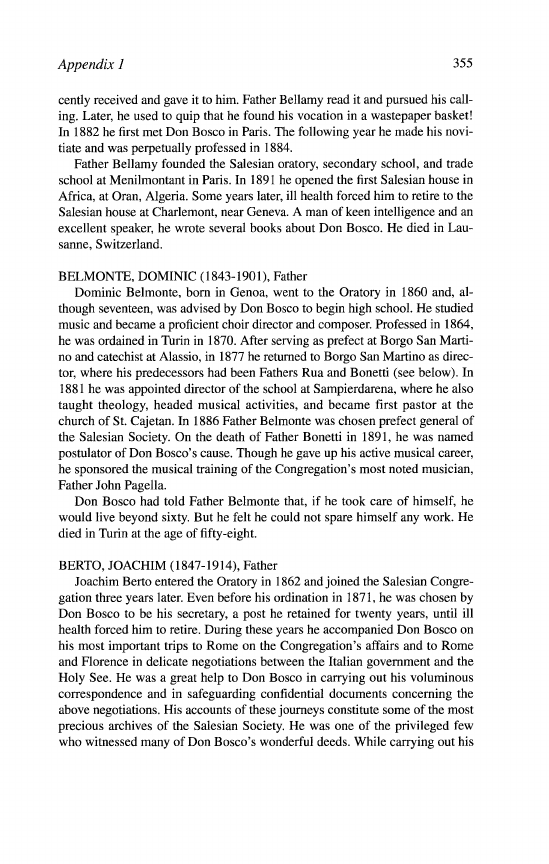 Appendix 1 355

cently received and gave it to him. Father Bellamy read it and pursued his calling. Later, he used to quip that he found his vocation in a wastepaper basket! In 1882 he first met Don Bosco in Paris. The following year he made his novitiate and was perpetually professed in 1884.

Father Bellamy founded the Salesian oratory, secondary school, and trade school at Menilmontant in Paris. In 1891 he opened the first Salesian house in Africa, at Oran, Algeria. Some years later, ill health forced him to retire to the Salesian house at Charlemont, near Geneva. A man of keen intelligence and an excellent speaker, he wrote several books about Don Bosco. He died in Lausanne, Switzerland.

BELMONTE, DOMINIC (1843-1901), Father

Dominic Belmonte, born in Genoa, went to the Oratory in 1860 and, although seventeen, was advised by Don Bosco to begin high school. He studied music and became a proficient choir director and composer. Professed in 1864, he was ordained in Turin in 1870. After serving as prefect at Borgo San Martino and catechist at Alassio, in 1877 he returned to Borgo San Martino as director, where his predecessors had been Fathers Rua and Bonetti (see below). In 1881 he was appointed director of the school at Sampierdarena, where he also taught theology, headed musical activities, and became first pastor at the church of St. Cajetan. In 1886 Father Belmonte was chosen prefect general of the Salesian Society. On the death of Father Bonetti in 1891, he was named postulator of Don Bosco's cause. Though he gave up his active musical career, he sponsored the musical training of the Congregation's most noted musician, Father John Pagella.

Don Bosco had told Father Belmonte that, if he took care of himself, he would live beyond sixty. But he felt he could not spare himself any work. He died in Turin at the age of fifty-eight.

BERTO, JOACHIM (1847-1914), Father

Joachim Berto entered the Oratory in 1862 and joined the Salesian Congregation three years later. Even before his ordination in 1871, he was chosen by Don Bosco to be his secretary, a post he retained for twenty years, until ill health forced him to retire. During these years he accompanied Don Bosco on his most important trips to Rome on the Congregation's affairs and to Rome and Florence in delicate negotiations between the Italian government and the Holy See. He was a great help to Don Bosco in carrying out his voluminous correspondence and in safeguarding confidential documents concerning the above negotiations. His accounts of these journeys constitute some of the most precious archives of the Salesian Society. He was one of the privileged few who witnessed many of Don Bosco's wonderful deeds. While carrying out his